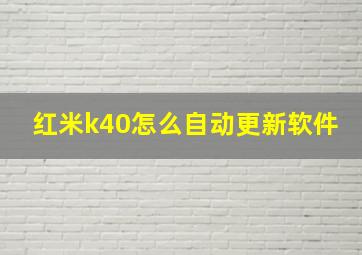 红米k40怎么自动更新软件